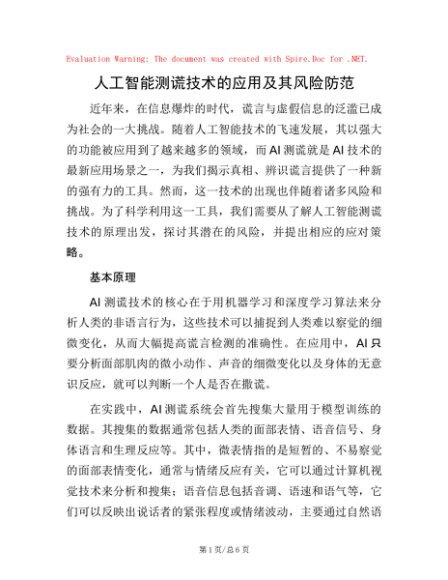 Evaluation Warning: The document was created with Spire.Doc for .NET.

人工智能测谎技术的应用及其风险防范

近年来，在信息爆炸的时代，谎言与虚假信息的泛滥已成为社会的一大挑战。随着人工智能技术的飞速发展，其以强大的功能被应用到了越来越多的领域，而AI测谎就是AI技术的最新应用场景之一，为我们揭示真相、辨识谎言提供了一种新的强有力的工具。然而，这一技术的出现也伴随着诸多风险和挑战。为了科学利用这一工具，我们需要从了解人工智能测谎技术的原理出发，探讨其潜在的风险，并提出相应的应对策略。

基本原理

AI测谎技术的核心在于用机器学习和深度学习算法来分析人类的非语言行为，这些技术可以捕捉到人类难以察觉的细微变化，从而大幅提高谎言检测的准确性。在应用中，AI只要分析面部肌肉的微小动作、声音的细微变化以及身体的无意识反应，就可以判断一个人是否在撒谎。

在实践中，AI测谎系统会首先搜集大量用于模型训练的数据。其搜集的数据通常包括人类的面部表情、语音信号、身体语言和生理反应等。其中，微表情指的是短暂的、不易察觉的面部表情变化，通常与情绪反应有关，它可以通过计算机视觉技术来分析和搜集；语音信息包括音调、语速和语气等，它们可以反映出说话者的紧张程度或情绪波动，主要通过自然语

第1页/总6页